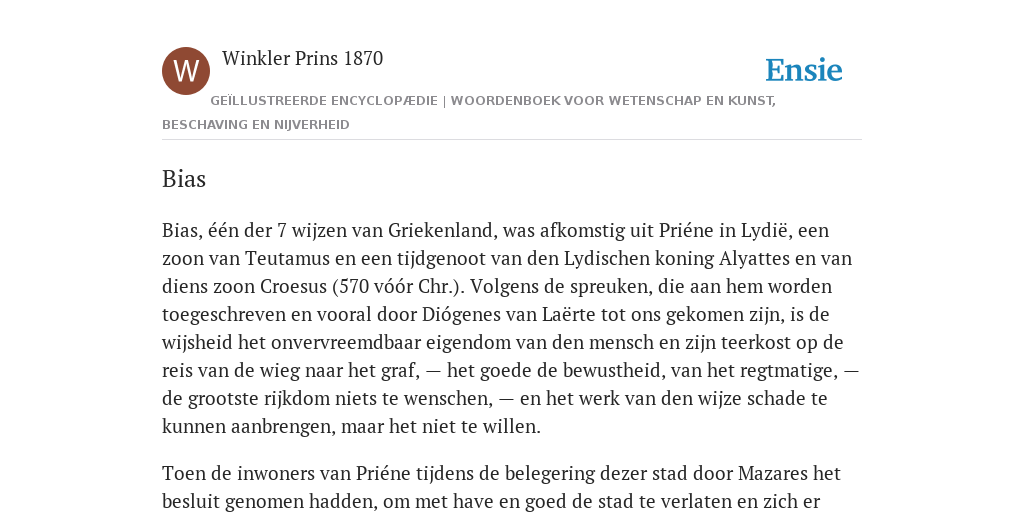 W

Winkler Prins 1870

Ensie

GEÏLLUSTREERDE ENCYCLOPÆDIE | WOORDENBOEK VOOR WETENSCHAP EN KUNST, BESCHAVING EN NIJVERHEID

Bias

Bias, één der 7 wijzen van Griekenland, was afkomstig uit Priéne in Lydië, een zoon van Teutamus en een tijdgenoot van den Lydischen koning Alyattes en van diens zoon Croesus (570 vóór Chr.). Volgens de spreuken, die aan hem worden toegeschreven en vooral door Diógenes van Laërte tot ons gekomen zijn, is de wijsheid het onvervreemdbaar eigendom van den mensch en zijn teerkost op de reis van de wieg naar het graf, — het goede de bewustheid, van het regtmatige, — de grootste rijkdom niets te wenschen, — en het werk van den wijze schade te kunnen aanbrengen, maar het niet te willen.

Toen de inwoners van Priéne tijdens de belegering dezer stad door Mazares het besluit genomen hadden, om met have en goed de stad te verlaten en zich er